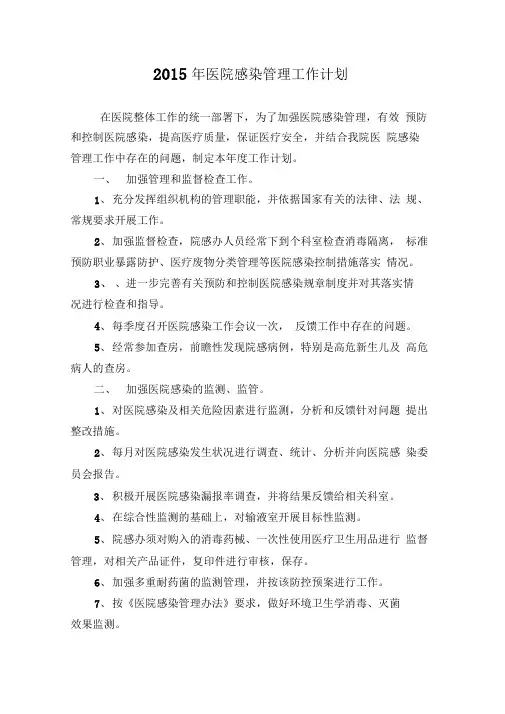 2015 年医院感染管理工作计划

在医院整体工作的统一部署下，为了加强医院感染管理，有效 预防和控制医院感染，提高医疗质量，保证医疗安全，并结合我院医 院感染管理工作中存在的问题，制定本年度工作计划。

一、 加强管理和监督检查工作。

1、充分发挥组织机构的管理职能，并依据国家有关的法律、法 规、常规要求开展工作。

2、加强监督检查，院感办人员经常下到个科室检查消毒隔离， 标准预防职业暴露防护、医疗废物分类管理等医院感染控制措施落实 情况。

3、 、进一步完善有关预防和控制医院感染规章制度并对其落实情况进行检查和指导。

4、每季度召开医院感染工作会议一次， 反馈工作中存在的问题。

5、经常参加查房，前瞻性发现院感病例，特别是高危新生儿及 高危病人的查房。

二、 加强医院感染的监测、监管。

1、对医院感染及相关危险因素进行监测，分析和反馈针对问题 提出整改措施。

2、每月对医院感染发生状况进行调查、统计、分析并向医院感 染委员会报告。

3、积极开展医院感染漏报率调查，并将结果反馈给相关科室。

4、在综合性监测的基础上，对输液室开展目标性监测。

5、院感办须对购入的消毒药械、一次性使用医疗卫生用品进行 监督管理，对相关产品证件，复印件进行审核，保存。

6、加强多重耐药菌的监测管理，并按该防控预案进行工作。

7、按《医院感染管理办法》要求，做好环境卫生学消毒、灭菌效果监测。